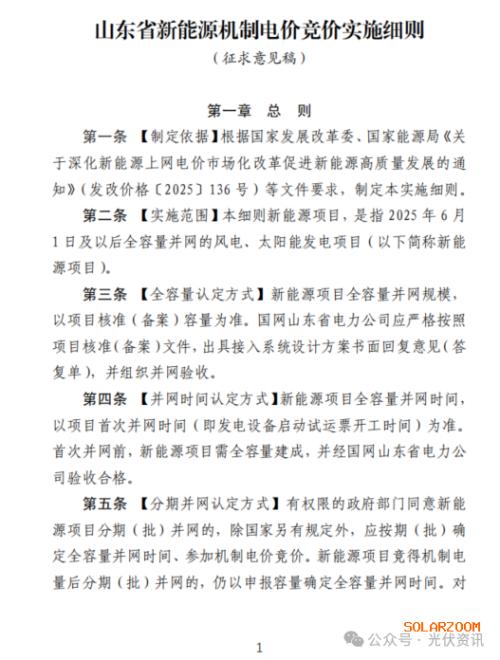 山东省新能源机制电价竞价实施细则

（征求意见稿）

第一章 总 则

第一条 【制定依据】根据国家发展改革委、国家能源局《关于深化新能源上网电价市场化改革促进新能源高质量发展的通知》（发改价格〔2025〕136号）等文件要求，制定本实施细则。

第二条 【实施范围】本细则新能源项目，是指2025年6月1日及以后全容量并网的风电、太阳能发电项目（以下简称新能源项目）。

第三条 【全容量认定方式】新能源项目全容量并网规模，以项目核准（备案）容量为准。国网山东省电力公司应严格按照项目核准（备案）文件，出具接入系统设计方案书面回复意见（答复单），并组织并网验收。

第四条 【并网时间认定方式】新能源项目全容量并网时间，以项目首次并网时间（即发电设备启动试运票开工时间）为准。首次并网前，新能源项目需全容量建成，并经国网山东省电力公司验收合格。

第五条 【分期并网认定方式】有权限的政府部门同意新能源项目分期（批）并网的，除国家另有规定外，应按期（批）确定全容量并网时间、参加机制电价竞价。新能源项目竞得机制电量后分期（批）并网的，仍以申报容量确定全容量并网时间。对

SOLARZOOM

公众号 · 光伏资讯

1